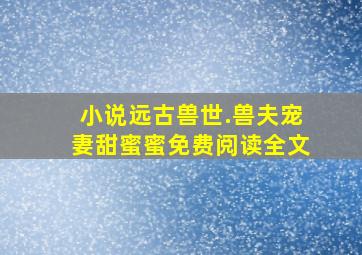 小说远古兽世.兽夫宠妻甜蜜蜜免费阅读全文